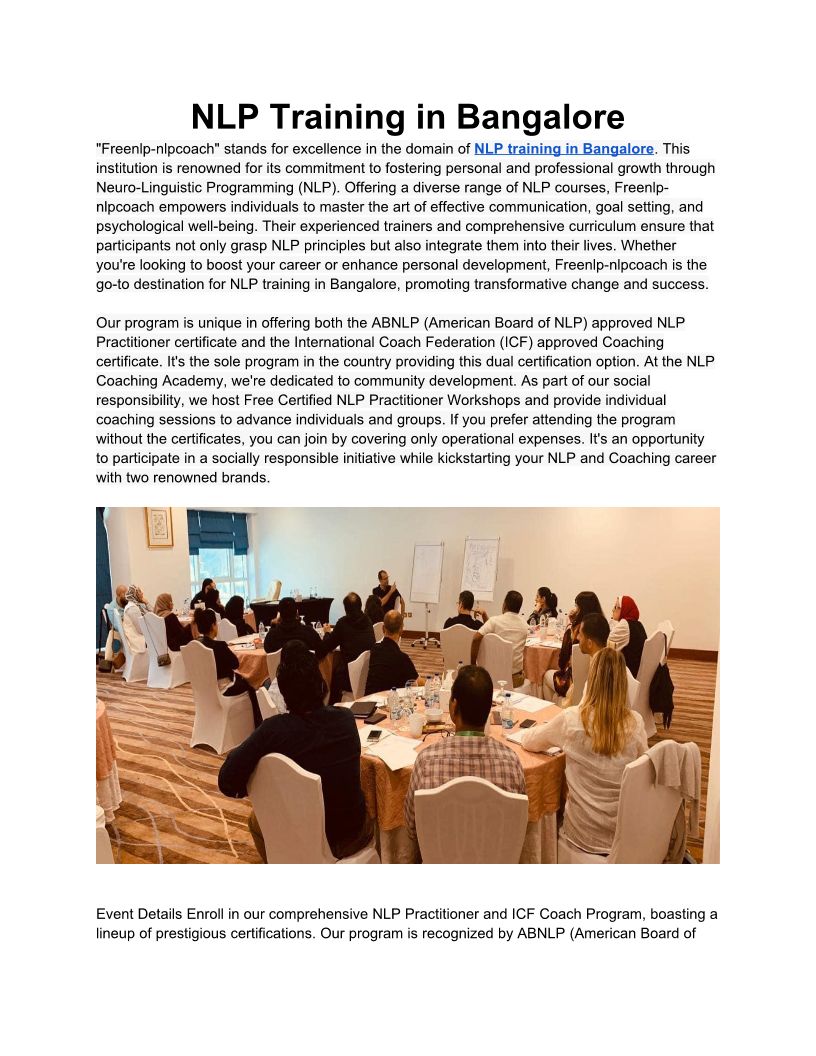 NLP Training in Bangalore

"Freenlp-nlpcoach" stands for excellence in the domain of NLP training in Bangalore. This institution is renowned for its commitment to fostering personal and professional growth through Neuro-Linguistic Programming (NLP). Offering a diverse range of NLP courses, Freenlp-nlpcoach empowers individuals to master the art of effective communication, goal setting, and psychological well-being. Their experienced trainers and comprehensive curriculum ensure that participants not only grasp NLP principles but also integrate them into their lives. Whether you're looking to boost your career or enhance personal development, Freenlp-nlpcoach is the go-to destination for NLP training in Bangalore, promoting transformative change and success.

Our program is unique in offering both the ABNLP (American Board of NLP) approved NLP Practitioner certificate and the International Coach Federation (ICF) approved Coaching certificate. It's the sole program in the country providing this dual certification option. At the NLP Coaching Academy, we're dedicated to community development. As part of our social responsibility, we host Free Certified NLP Practitioner Workshops and provide individual coaching sessions to advance individuals and groups. If you prefer attending the program without the certificates, you can join by covering only operational expenses. It's an opportunity to participate in a socially responsible initiative while kickstarting your NLP and Coaching career with two renowned brands.

Event Details Enroll in our comprehensive NLP Practitioner and ICF Coach Program, boasting a lineup of prestigious certifications. Our program is recognized by ABNLP (American Board of